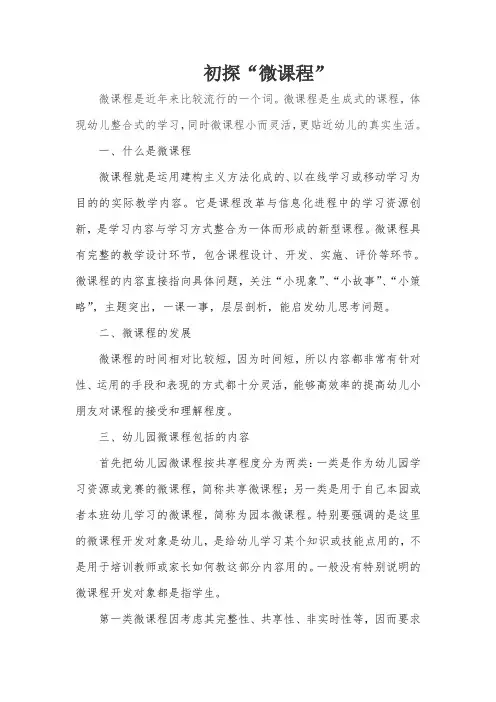 初探“微课程”

微课程是近年来比较流行的一个词。微课程是生成式的课程，体现幼儿整合式的学习，同时微课程小而灵活，更贴近幼儿的真实生活。

一、什么是微课程

微课程就是运用建构主义方法化成的、以在线学习或移动学习为目的的实际教学内容。它是课程改革与信息化进程中的学习资源创新，是学习内容与学习方式整合为一体而形成的新型课程。微课程具有完整的教学设计环节，包含课程设计、开发、实施、评价等环节。微课程的内容直接指向具体问题，关注“小现象”、“小故事”、“小策略”，主题突出，一课一事，层层剖析，能启发幼儿思考问题。

二、微课程的发展

微课程的时间相对比较短，因为时间短，所以内容都非常有针对性、运用的手段和表现的方式都十分灵活，能够高效率的提高幼儿小朋友对课程的接受和理解程度。

三、幼儿园微课程包括的内容

首先把幼儿园微课程按共享程度分为两类：一类是作为幼儿园学习资源或竞赛的微课程，简称共享微课程；另一类是用于自己本园或者本班幼儿学习的微课程，简称为园本微课程。特别要强调的是这里的微课程开发对象是幼儿，是给幼儿学习某个知识或技能点用的，不是用于培训教师或家长如何教这部分内容用的。一般没有特别说明的微课程开发对象都是指学生。

第一类微课程因考虑其完整性、共享性、非实时性等，因而要求